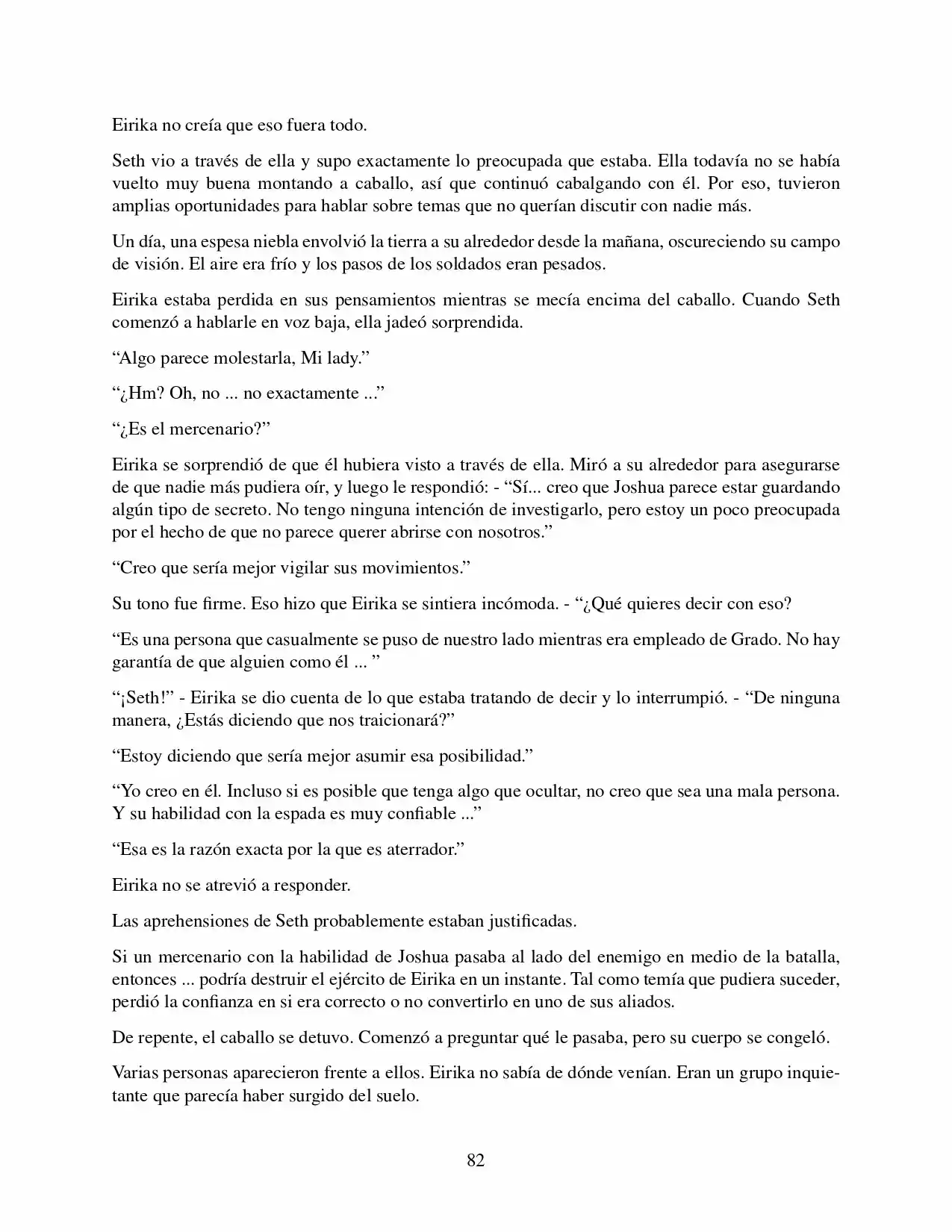 Eirika no creía que eso fuera todo.

Seth vio a través de ella y supo exactamente lo preocupada que estaba. Ella todavía no se había vuelto muy buena montando a caballo, así que continuó cabalgando con él. Por eso, tuvieron amplias oportunidades para hablar sobre temas que no querían discutir con nadie más.

Un día, una espesa niebla envolvió la tierra a su alrededor desde la mañana, oscureciendo su campo de visión. El aire era frío y los pasos de los soldados eran pesados.

Eirika estaba perdida en sus pensamientos mientras se mecía encima del caballo. Cuando Seth comenzó a hablarle en voz baja, ella jadeó sorprendida.

“Algo parece molestarla, Mi lady.”

“¿Hm? Oh, no ... no exactamente ...”

“¿Es el mercenario?”

Eirika se sorprendió de que él hubiera visto a través de ella. Miró a su alrededor para asegurarse de que nadie más pudiera oír, y luego le respondió: - “Sí... creo que Joshua parece estar guardando algún tipo de secreto. No tengo ninguna intención de investigarlo, pero estoy un poco preocupada por el hecho de que no parece querer abrirse con nosotros.”

“Creo que sería mejor vigilar sus movimientos.”

Su tono fue firme. Eso hizo que Eirika se sintiera incómoda. - “¿Qué quieres decir con eso?

“Es una persona que casualmente se puso de nuestro lado mientras era empleado de Grado. No hay garantía de que alguien como él ... ”

“¡Seth!” - Eirika se dio cuenta de lo que estaba tratando de decir y lo interrumpió. - “De ninguna manera, ¿Estás diciendo que nos traicionará?”

“Estoy diciendo que sería mejor asumir esa posibilidad.”

“Yo creo en él. Incluso si es posible que tenga algo que ocultar, no creo que sea una mala persona. Y su habilidad con la espada es muy confiable ...”

“Esa es la razón exacta por la que es aterrador.”

Eirika no se atrevió a responder.

Las aprehensiones de Seth probablemente estaban justificadas.

Si un mercenario con la habilidad de Joshua pasaba al lado del enemigo en medio de la batalla, entonces ... podría destruir el ejército de Eirika en un instante. Tal como temía que pudiera suceder, perdió la confianza en si era correcto o no convertirlo en uno de sus aliados.

De repente, el caballo se detuvo. Comenzó a preguntar qué le pasaba, pero su cuerpo se congeló.

Varias personas aparecieron frente a ellos. Eirika no sabía de dónde venían. Eran un grupo inquietante que parecía haber surgido del suelo.

82